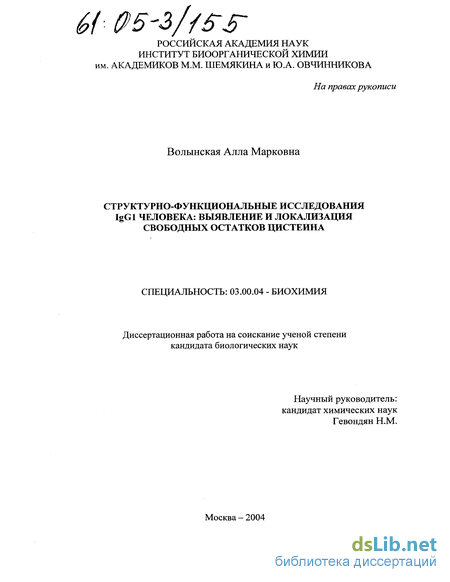 61:05-3/155

РОССИЙСКАЯ АКАДЕМИЯ НАУК
ИНСТИТУТ БИООРГАНИЧЕСКОЙ ХИМИИ
им. АКАДЕМИКОВ М.М. ШЕМЯКИНА и Ю.А. ОВЧИННИКОВА

На правах рукописи

Волынская Алла Марковна

СТРУКТУРНО-ФУНКЦИОНАЛЬНЫЕ ИССЛЕДОВАНИЯ IgG1 ЧЕЛОВЕКА: ВЫЯВЛЕНИЕ И ЛОКАЛИЗАЦИЯ СВОБОДНЫХ ОСТАТКОВ ЦИСТЕИНА

СПЕЦИАЛЬНОСТЬ: 03.00.04 - БИОХИМИЯ

Диссертационная работа на соискание ученой степени кандидата биологических наук

Научный руководитель:
кандидат химических наук
Гевондян Н.М.

Москва – 2004

dsLib.net
библиотека диссертаций